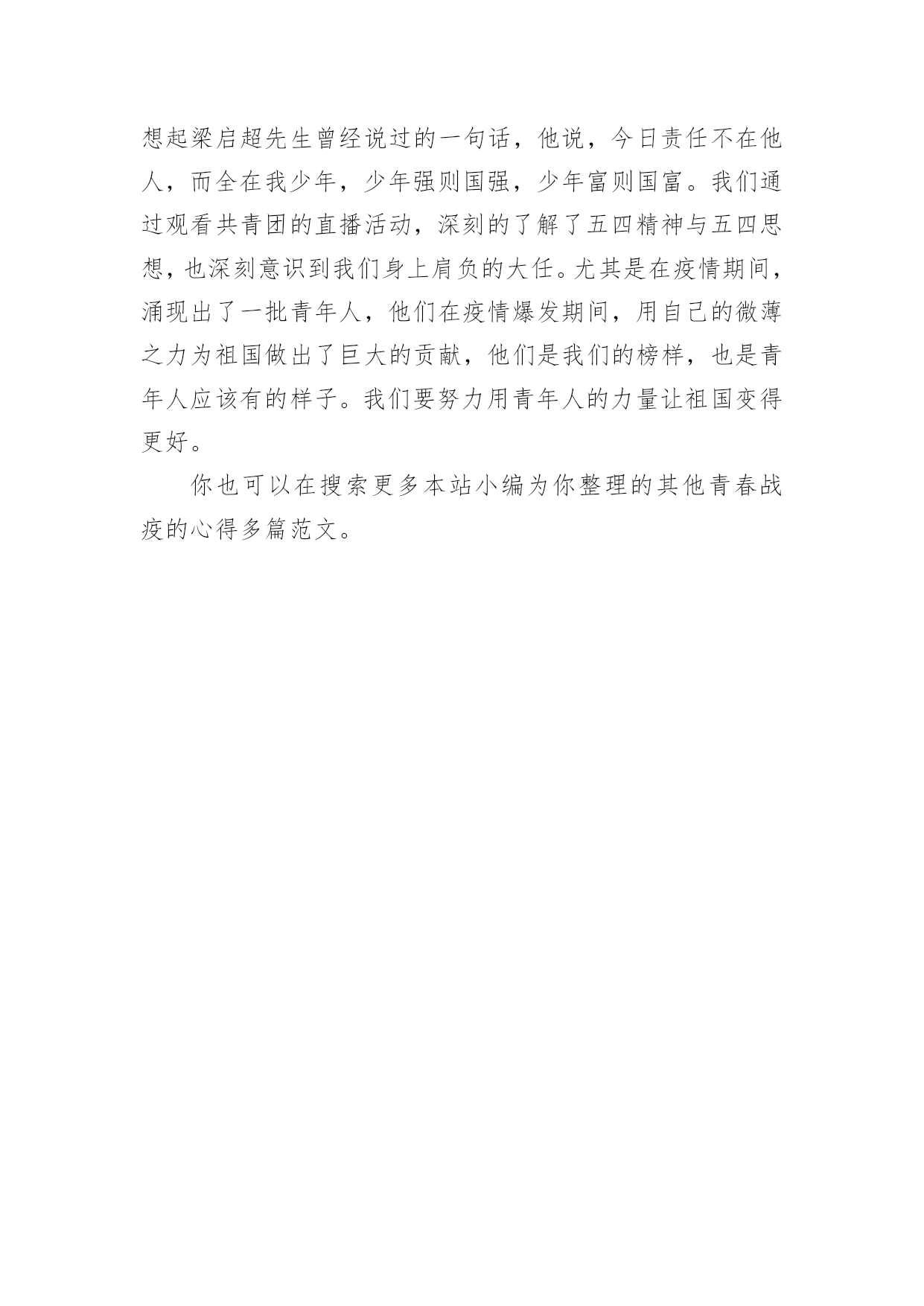 想起梁启超先生曾经说过的一句话，他说，今日责任不在他人，而全在我少年，少年强则国强，少年富则国富。我们通过观看共青团的直播活动，深刻的了解了五四精神与五四思想，也深刻意识到我们身上肩负的大任。尤其是在疫情期间，涌现出了一批青年人，他们在疫情爆发期间，用自己的微薄之力为祖国做出了巨大的贡献，他们是我们的榜样，也是青年人应该有的样子。我们要努力用青年人的力量让祖国变得更好。

你也可以在搜索更多本站小编为你整理的其他青春战疫的心得多篇范文。